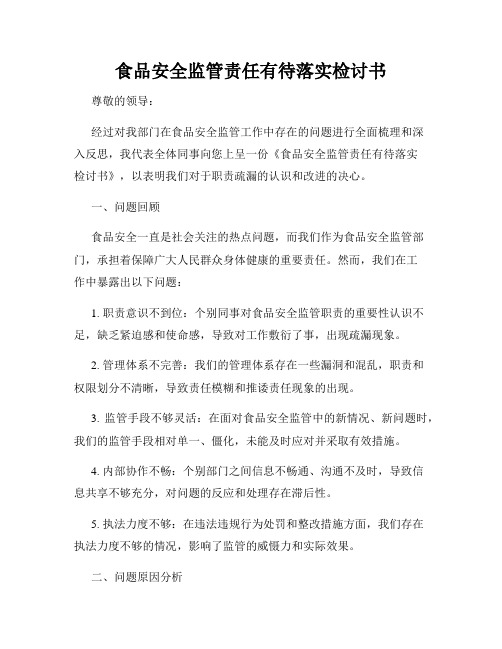 食品安全监管责任有待落实检讨书

尊敬的领导：

经过对我部门在食品安全监管工作中存在的问题进行全面梳理和深入反思，我代表全体同事向您上呈一份《食品安全监管责任有待落实检讨书》，以表明我们对于职责疏漏的认识和改进的决心。

一、问题回顾

食品安全一直是社会关注的热点问题，而我们作为食品安全监管部门，承担着保障广大人民群众身体健康的重要责任。然而，我们在工作中暴露出以下问题：

1. 职责意识不到位：个别同事对食品安全监管职责的重要性认识不足，缺乏紧迫感和使命感，导致对工作敷衍了事，出现疏漏现象。

2. 管理体系不完善：我们的管理体系存在一些漏洞和混乱，职责和权限划分不清晰，导致责任模糊和推诿责任现象的出现。

3. 监管手段不够灵活：在面对食品安全监管中的新情况、新问题时，我们的监管手段相对单一、僵化，未能及时应对并采取有效措施。

4. 内部协作不畅：个别部门之间信息不畅通、沟通不及时，导致信息共享不够充分，对问题的反应和处理存在滞后性。

5. 执法力度不够：在违法违规行为处罚和整改措施方面，我们存在执法力度不够的情况，影响了监管的威慑力和实际效果。

二、问题原因分析